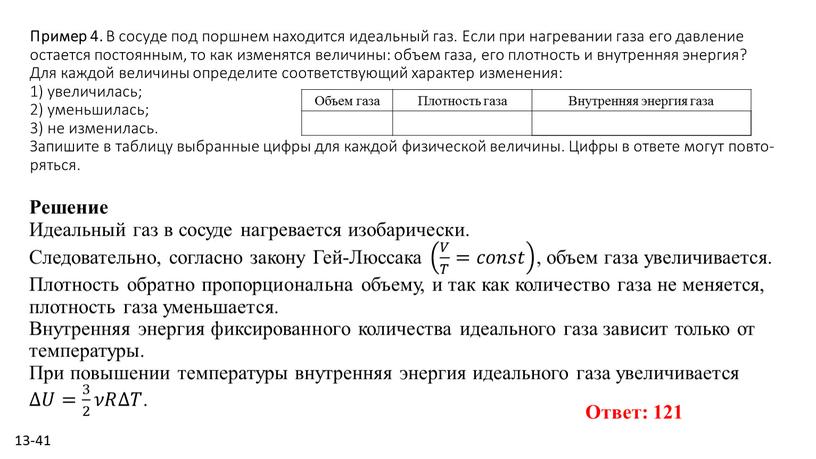 Пример 4. В сосуде под поршнем находится идеальный газ. Если при нагревании газа его давление остается постоянным, то как изменятся величины: объем газа, его плотность и внутренняя энергия? Для каждой величины определите соответствующий характер изменения:
1) увеличилась;
2) уменьшилась;
3) не изменилась.

| Объем газа | Плотность газа | Внутренняя энергия газа |
|---|---|---|
|  |  |  |

Запишите в таблицу выбранные цифры для каждой физической величины. Цифры в ответе могут повторяться.

Решение
Идеальный газ в сосуде нагревается изобарически.
Следовательно, согласно закону Гей-Люссака $\left(\frac{V}{T} = const\right)$, объем газа увеличивается.
Плотность обратно пропорциональна объему, и так как количество газа не меняется, плотность газа уменьшается.
Внутренняя энергия фиксированного количества идеального газа зависит только от температуры.
При повышении температуры внутренняя энергия идеального газа увеличивается $\Delta U = \frac{3}{2}\nu R\Delta T$.

Ответ: 121

13-41